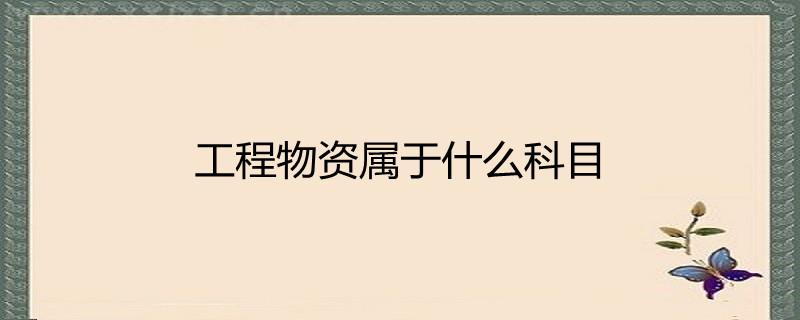 工程物资属于什么科目